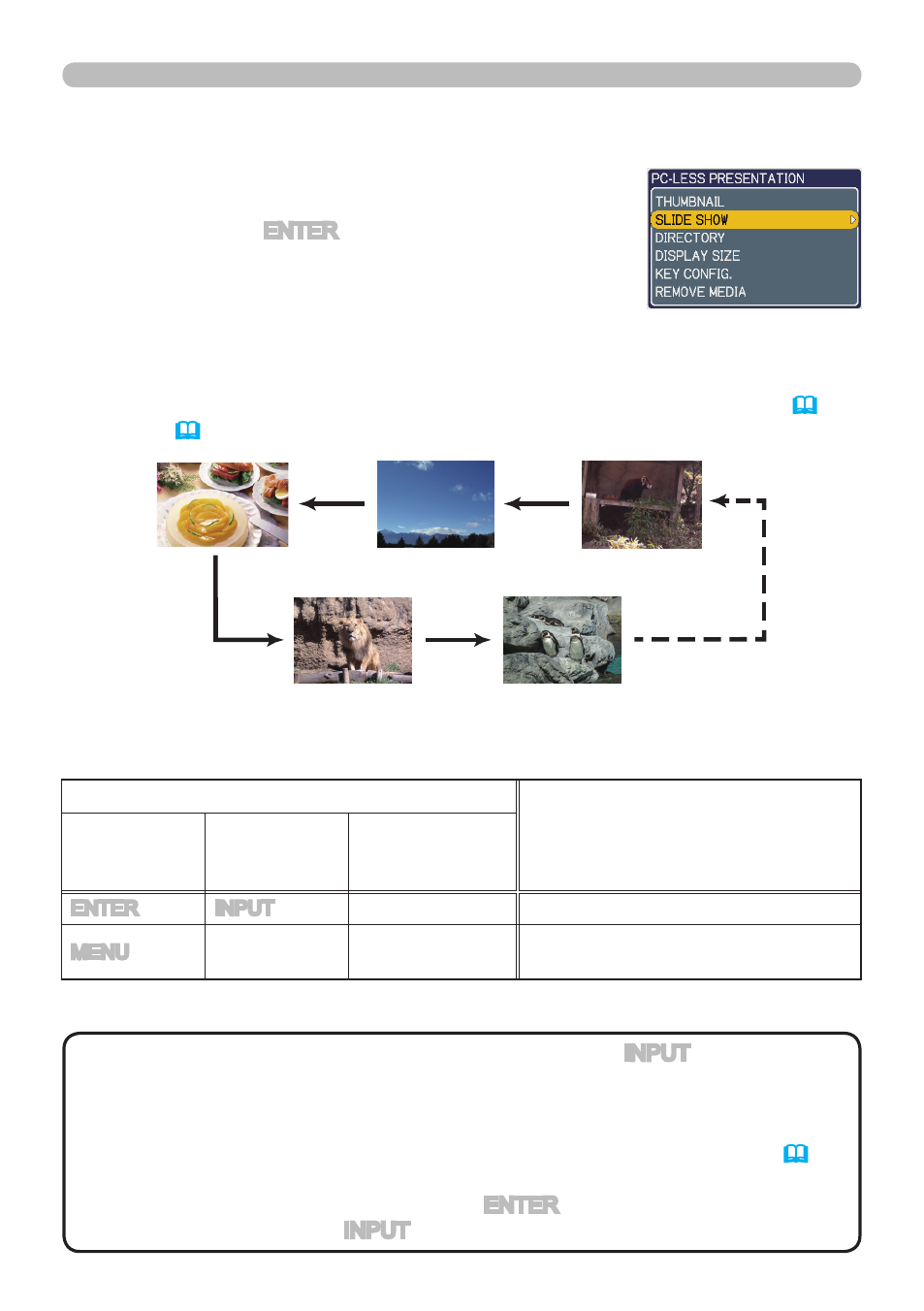 ENTER

PC-LESS PRESENTATION
THUMBNAIL
SLIDE SHOW
DIRECTORY
DISPLAY SIZE
KEY CONFIG.
REMOVE MEDIA

| | | | |
|---|---|---|---|
| | | | |
| ENTER | INPUT | | |
| MENU | | | |

INPUT

ENTER
INPUT